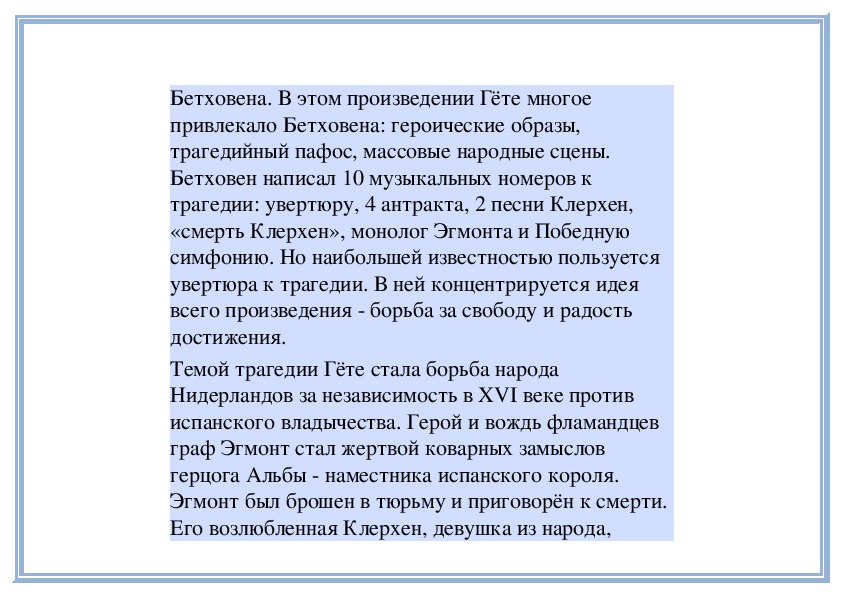 Бетховена. В этом произведении Гёте многое привлекало Бетховена: героические образы, трагедийный пафос, массовые народные сцены. Бетховен написал 10 музыкальных номеров к трагедии: увертюру, 4 антракта, 2 песни Клерхен, «смерть Клерхен», монолог Эгмонта и Победную симфонию. Но наибольшей известностью пользуется увертюра к трагедии. В ней концентрируется идея всего произведения - борьба за свободу и радость достижения.

Темой трагедии Гёте стала борьба народа Нидерландов за независимость в XVI веке против испанского владычества. Герой и вождь фламандцев граф Эгмонт стал жертвой коварных замыслов герцога Альбы - наместника испанского короля. Эгмонт был брошен в тюрьму и приговорён к смерти. Его возлюбленная Клерхен, девушка из народа,